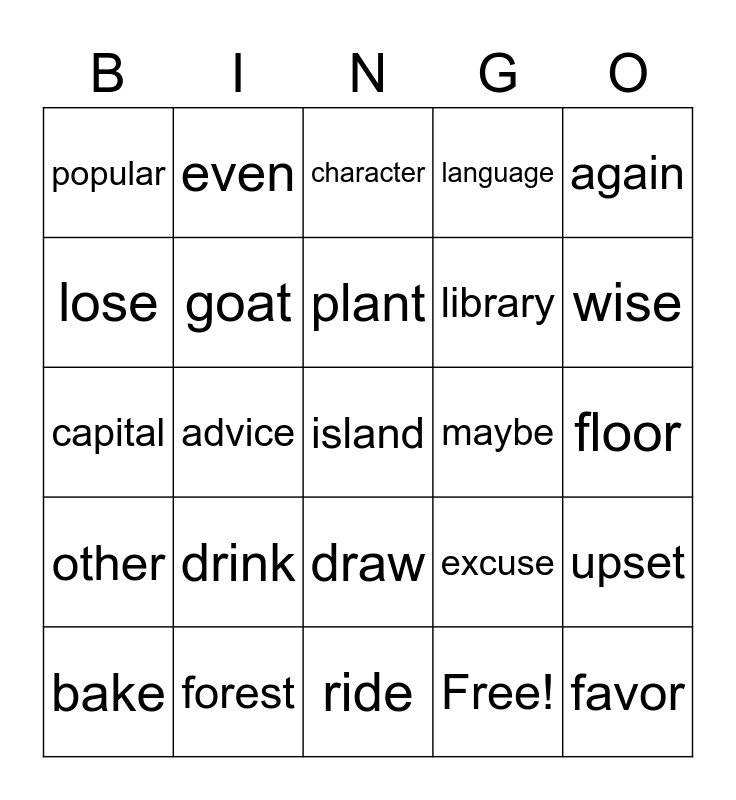 | B | I | N | G | O |
|---|---|---|---|---|
| popular | even | character | language | again |
| lose | goat | plant | library | wise |
| capital | advice | island | maybe | floor |
| other | drink | draw | excuse | upset |
| bake | forest | ride | Free! | favor |